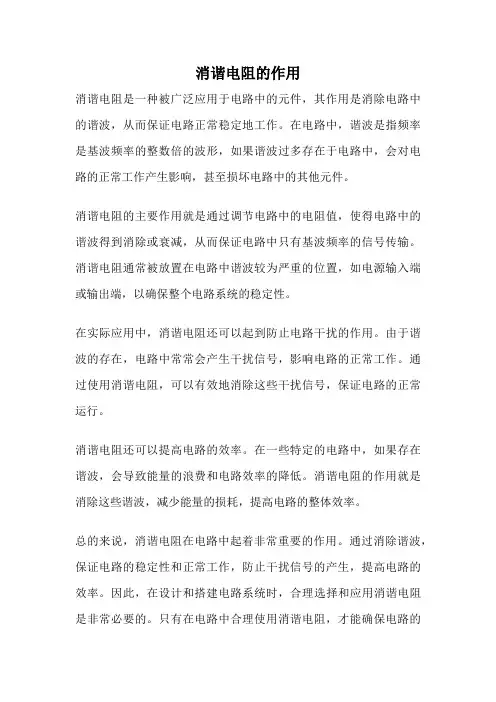 消谐电阻的作用

消谐电阻是一种被广泛应用于电路中的元件，其作用是消除电路中的谐波，从而保证电路正常稳定地工作。在电路中，谐波是指频率是基波频率的整数倍的波形，如果谐波过多存在于电路中，会对电路的正常工作产生影响，甚至损坏电路中的其他元件。

消谐电阻的主要作用就是通过调节电路中的电阻值，使得电路中的谐波得到消除或衰减，从而保证电路中只有基波频率的信号传输。消谐电阻通常被放置在电路中谐波较为严重的位置，如电源输入端或输出端，以确保整个电路系统的稳定性。

在实际应用中，消谐电阻还可以起到防止电路干扰的作用。由于谐波的存在，电路中常常会产生干扰信号，影响电路的正常工作。通过使用消谐电阻，可以有效地消除这些干扰信号，保证电路的正常运行。

消谐电阻还可以提高电路的效率。在一些特定的电路中，如果存在谐波，会导致能量的浪费和电路效率的降低。消谐电阻的作用就是消除这些谐波，减少能量的损耗，提高电路的整体效率。

总的来说，消谐电阻在电路中起着非常重要的作用。通过消除谐波，保证电路的稳定性和正常工作，防止干扰信号的产生，提高电路的效率。因此，在设计和搭建电路系统时，合理选择和应用消谐电阻是非常必要的。只有在电路中合理使用消谐电阻，才能确保电路的